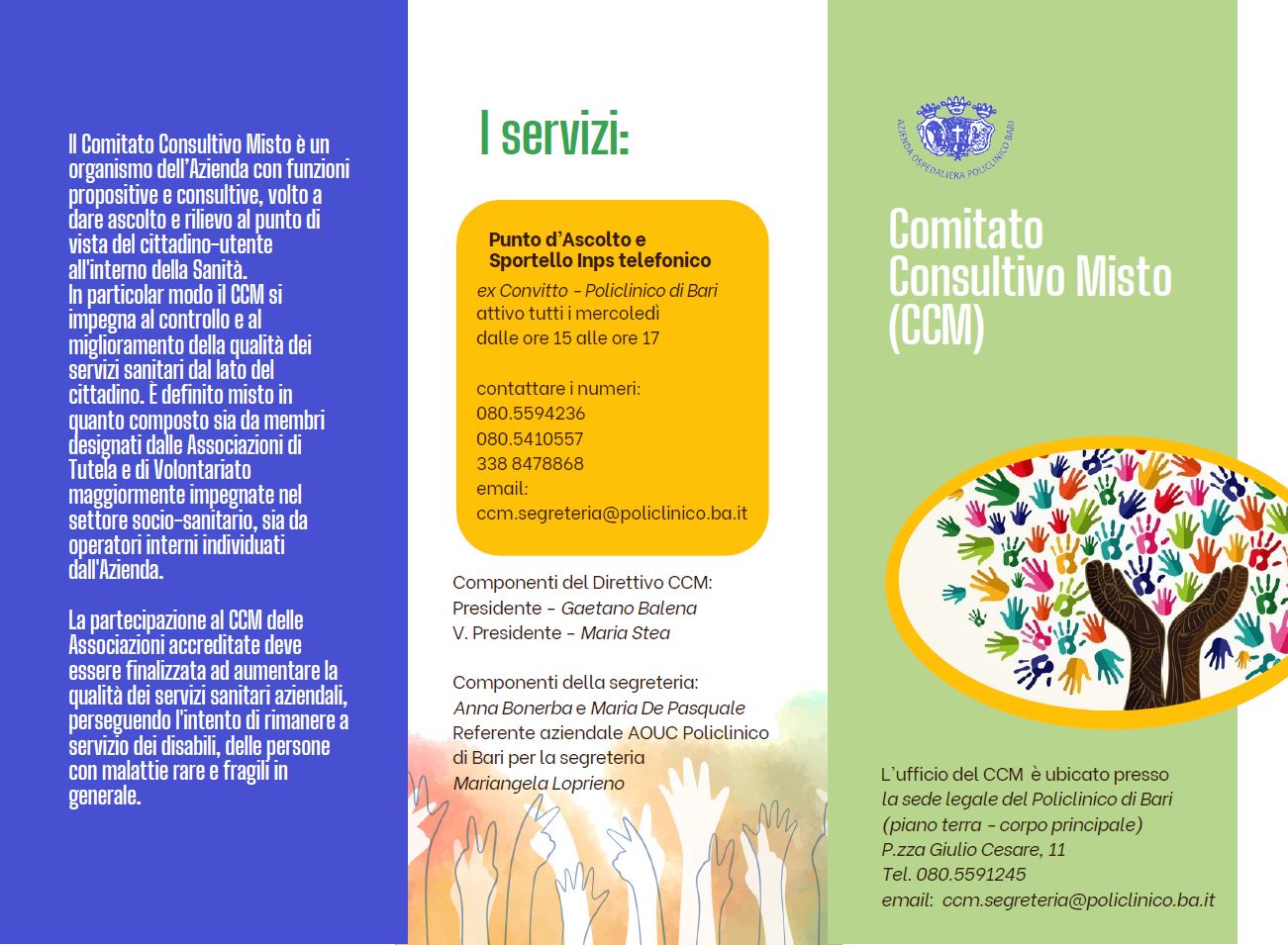 Il Comitato Consultivo Misto è un organismo dell'Azienda con funzioni propositive e consultive, volto a dare ascolto e rilievo al punto di vista del cittadino-utente all'interno della Sanità.
In particolar modo il CCM si impegna al controllo e al miglioramento della qualità dei servizi sanitari dal lato del cittadino. È definito misto in quanto composto sia da membri designati dalle Associazioni di Tutela e di Volontariato maggiormente impegnate nel settore socio-sanitario, sia da operatori interni individuati dall'Azienda.

La partecipazione al CCM delle Associazioni accreditate deve essere finalizzata ad aumentare la qualità dei servizi sanitari aziendali, perseguendo l'intento di rimanere a servizio dei disabili, delle persone con malattie rare e fragili in generale.

I servizi:

Punto d'Ascolto e Sportello Inps telefonico
ex Convitto - Policlinico di Bari
attivo tutti i mercoledì
dalle ore 15 alle ore 17

contattare i numeri:
080.5594236
080.5410557
338 8478868
email:
ccm.segreteria@policlinico.ba.it

Componenti del Direttivo CCM:
Presidente - Gaetano Balena
V. Presidente - Maria Stea

Componenti della segreteria:
Anna Bonerba e Maria De Pasquale
Referente aziendale AOUC Policlinico di Bari per la segreteria
Mariangela Loprieno

AZIENDA OSPEDALIERA POLICLINICO BARI

Comitato Consultivo Misto (CCM)

L'ufficio del CCM è ubicato presso
la sede legale del Policlinico di Bari
(piano terra - corpo principale)
P.zza Giulio Cesare, 11
Tel. 080.5591245
email: ccm.segreteria@policlinico.ba.it